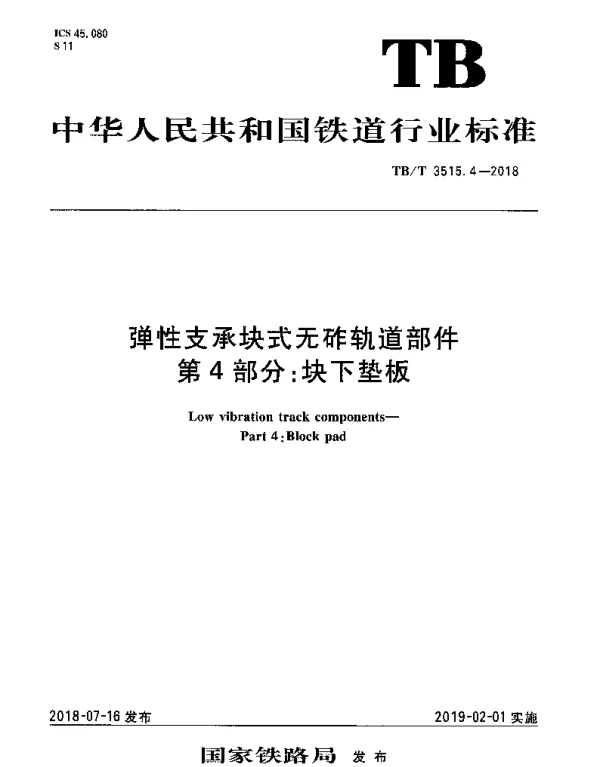 ICS 45.080
S 11

TB

中华人民共和国铁道行业标准

TB/T 3515.4—2018

弹性支承块式无砟轨道部件
第4部分:块下垫板

Low vibration track components—
Part 4:Block pad

2018-07-16 发布

2019-02-01 实施

国家铁路局 发布